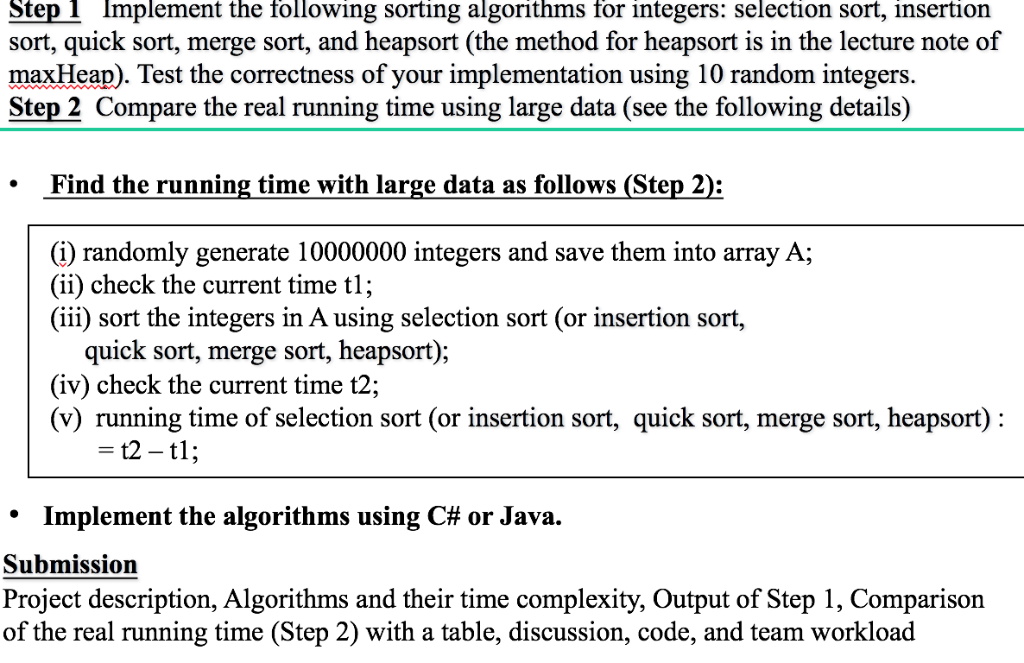 Step 1 Implement the following sorting algorithms for integers: selection sort, insertion sort, quick sort, merge sort, and heapsort (the method for heapsort is in the lecture note of maxHeap). Test the correctness of your implementation using 10 random integers.
Step 2 Compare the real running time using large data (see the following details)

• Find the running time with large data as follows (Step 2):

(i) randomly generate 10000000 integers and save them into array A;
(ii) check the current time t1;
(iii) sort the integers in A using selection sort (or insertion sort, quick sort, merge sort, heapsort);
(iv) check the current time t2;
(v) running time of selection sort (or insertion sort, quick sort, merge sort, heapsort) : = t2 – t1;

• Implement the algorithms using C# or Java.

Submission
Project description, Algorithms and their time complexity, Output of Step 1, Comparison of the real running time (Step 2) with a table, discussion, code, and team workload